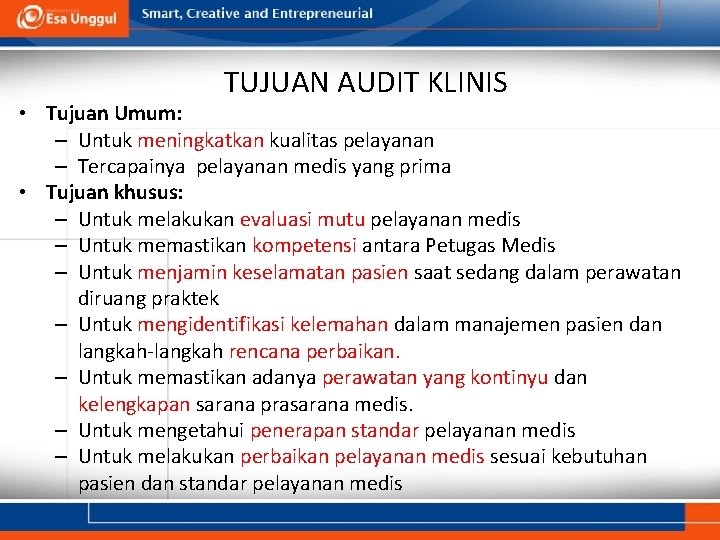 Esa Unggul

Smart, Creative and Entrepreneurial

TUJUAN AUDIT KLINIS

• Tujuan Umum:
– Untuk meningkatkan kualitas pelayanan
– Tercapainya pelayanan medis yang prima
• Tujuan khusus:
– Untuk melakukan evaluasi mutu pelayanan medis
– Untuk memastikan kompetensi antara Petugas Medis
– Untuk menjamin keselamatan pasien saat sedang dalam perawatan diruang praktek
– Untuk mengidentifikasi kelemahan dalam manajemen pasien dan langkah-langkah rencana perbaikan.
– Untuk memastikan adanya perawatan yang kontinyu dan kelengkapan sarana prasarana medis.
– Untuk mengetahui penerapan standar pelayanan medis
– Untuk melakukan perbaikan pelayanan medis sesuai kebutuhan pasien dan standar pelayanan medis